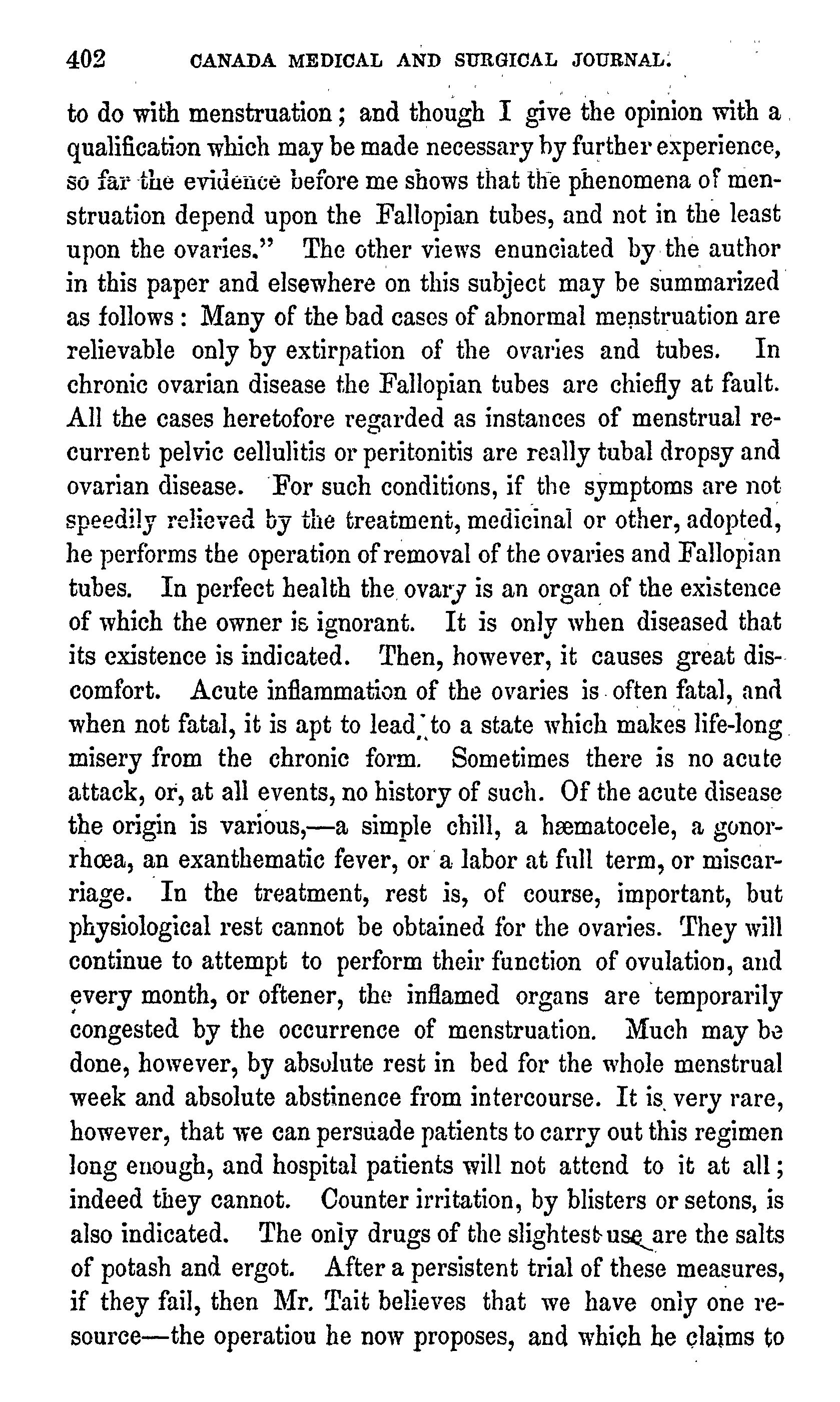 402 CANADA MEDICAL AND SURGICAL JOURNAL.

to do with menstruation; and though I give the opinion with a qualification which may be made necessary by further experience, so far the evidence before me shows that the phenomena of menstruation depend upon the Fallopian tubes, and not in the least upon the ovaries." The other views enunciated by the author in this paper and elsewhere on this subject may be summarized as follows: Many of the bad cases of abnormal menstruation are relievable only by extirpation of the ovaries and tubes. In chronic ovarian disease the Fallopian tubes are chiefly at fault. All the cases heretofore regarded as instances of menstrual recurrent pelvic cellulitis or peritonitis are really tubal dropsy and ovarian disease. For such conditions, if the symptoms are not speedily relieved by the treatment, medicinal or other, adopted, he performs the operation of removal of the ovaries and Fallopian tubes. In perfect health the ovary is an organ of the existence of which the owner is ignorant. It is only when diseased that its existence is indicated. Then, however, it causes great discomfort. Acute inflammation of the ovaries is often fatal, and when not fatal, it is apt to lead to a state which makes life-long misery from the chronic form. Sometimes there is no acute attack, or, at all events, no history of such. Of the acute disease the origin is various,—a simple chill, a hæmatocele, a gonorrhœa, an exanthematic fever, or a labor at full term, or miscarriage. In the treatment, rest is, of course, important, but physiological rest cannot be obtained for the ovaries. They will continue to attempt to perform their function of ovulation, and every month, or oftener, the inflamed organs are temporarily congested by the occurrence of menstruation. Much may be done, however, by absolute rest in bed for the whole menstrual week and absolute abstinence from intercourse. It is very rare, however, that we can persuade patients to carry out this regimen long enough, and hospital patients will not attend to it at all; indeed they cannot. Counter irritation, by blisters or setons, is also indicated. The only drugs of the slightest use are the salts of potash and ergot. After a persistent trial of these measures, if they fail, then Mr. Tait believes that we have only one resource—the operatiou he now proposes, and which he claims to